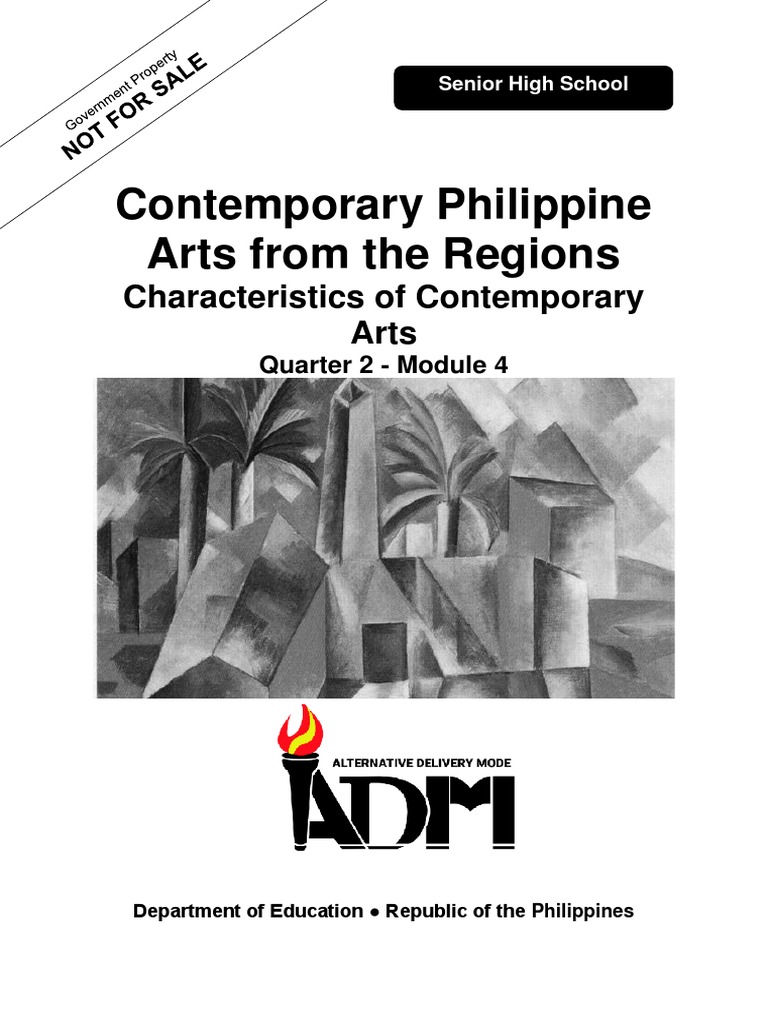 Government Property
NOT FOR SALE

Senior High School

Contemporary Philippine Arts from the Regions

Characteristics of Contemporary Arts

Quarter 2 - Module 4

ALTERNATIVE DELIVERY MODE

ADM

Department of Education • Republic of the Philippines